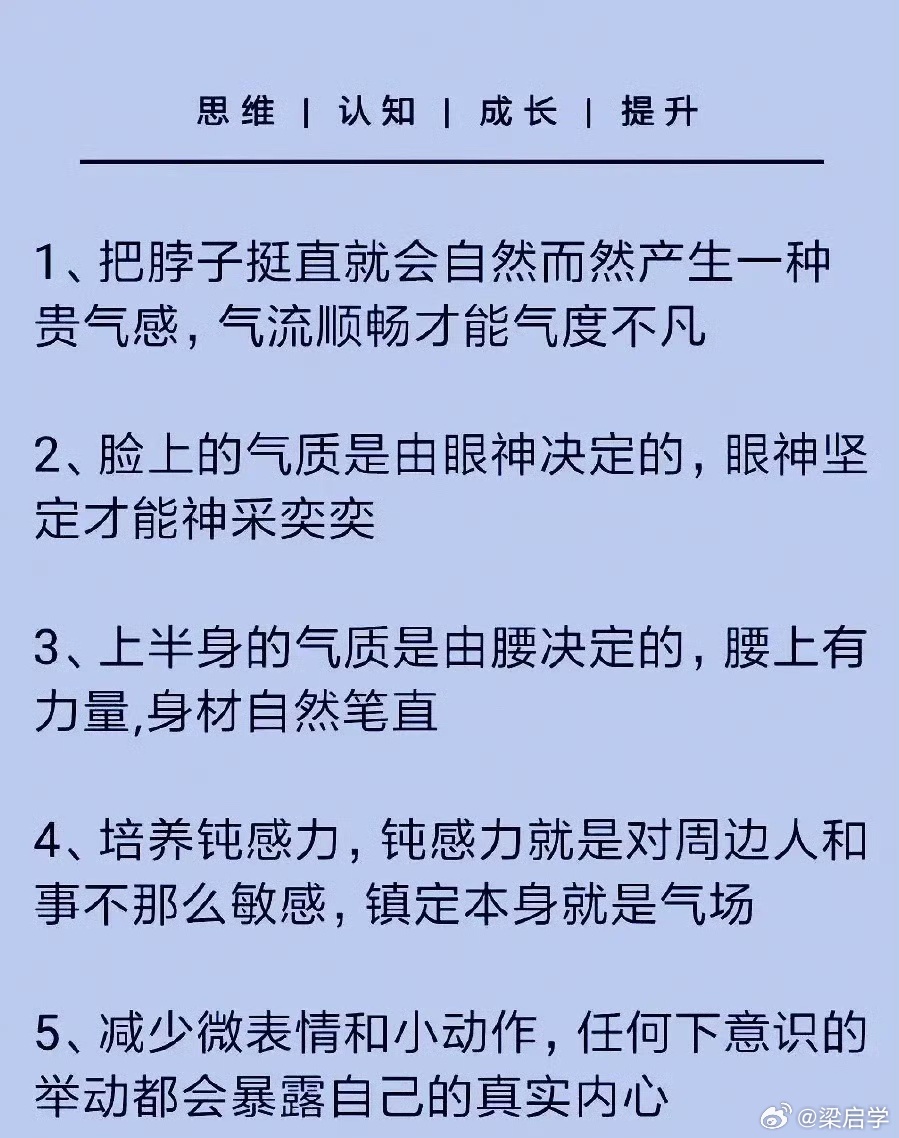 思维 | 认知 | 成长 | 提升

1、把脖子挺直就会自然而然产生一种贵气感，气流顺畅才能气度不凡

2、脸上的气质是由眼神决定的，眼神坚定才能神采奕奕

3、上半身的气质是由腰决定的，腰上有力量,身材自然笔直

4、培养钝感力，钝感力就是对周边人和事不那么敏感，镇定本身就是气场

5、减少微表情和小动作，任何下意识的举动都会暴露自己的真实内心

@梁启学